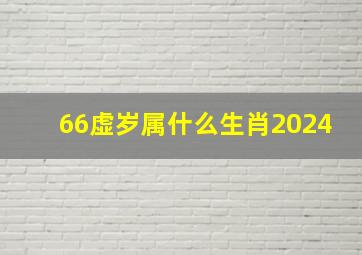 66虚岁属什么生肖2024